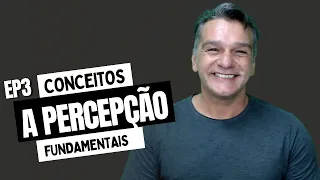 EP3 CONCEITOS
A PERCEPÇÃO
FUNDAMENTAIS